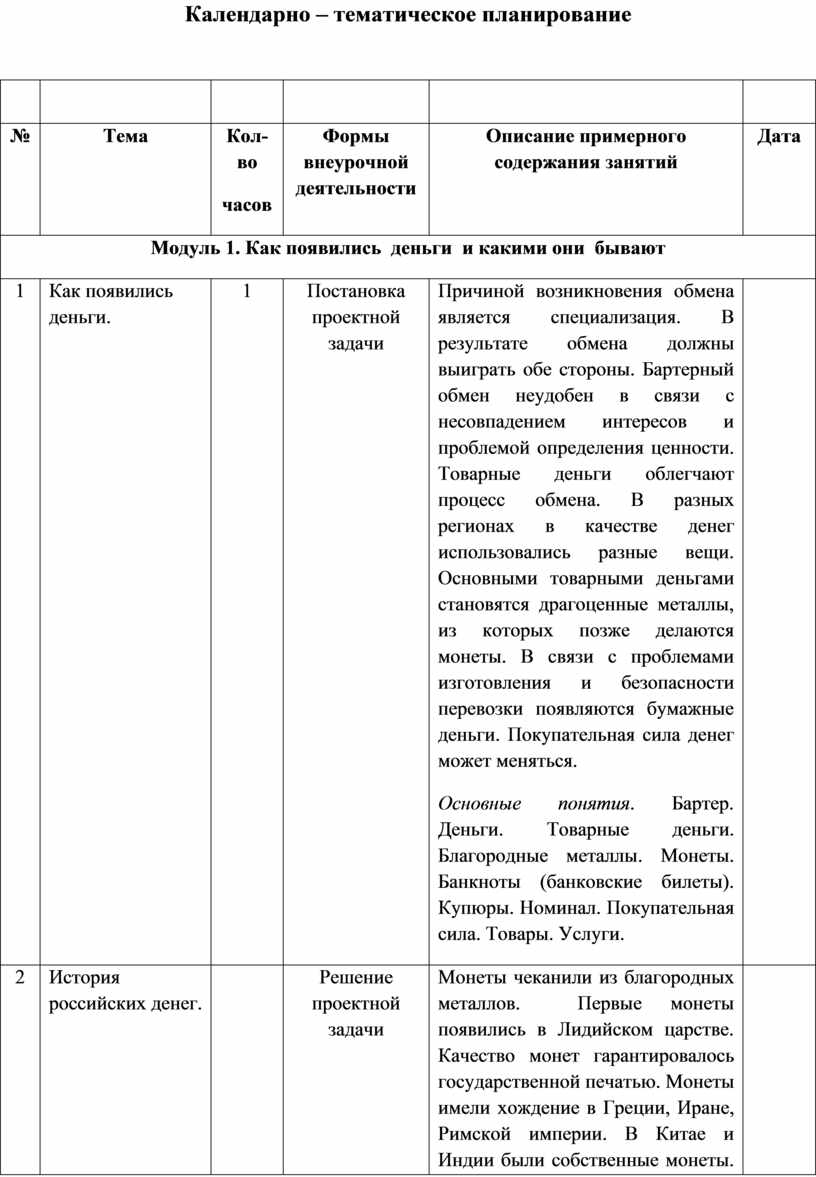 Календарно – тематическое планирование

| | | | | | |
|---|---|---|---|---|---|
| № | Тема | Кол-во часов | Формы внеурочной деятельности | Описание примерного содержания занятий | Дата |
| Модуль 1. Как появились деньги и какими они бывают | | | | | |
| 1 | Как появились деньги. | 1 | Постановка проектной задачи | Причиной возникновения обмена является специализация. В результате обмена должны выиграть обе стороны. Бартерный обмен неудобен в связи с несовпадением интересов и проблемой определения ценности. Товарные деньги облегчают процесс обмена. В разных регионах в качестве денег использовались разные вещи. Основными товарными деньгами становятся драгоценные металлы, из которых позже делаются монеты. В связи с проблемами изготовления и безопасности перевозки появляются бумажные деньги. Покупательная сила денег может меняться. Основные понятия. Бартер. Деньги. Товарные деньги. Благородные металлы. Монеты. Банкноты (банковские билеты). Купюры. Номинал. Покупательная сила. Товары. Услуги. | |
| 2 | История российских денег. | | Решение проектной задачи | Монеты чеканили из благородных металлов. Первые монеты появились в Лидийском царстве. Качество монет гарантировалось государственной печатью. Монеты имели хождение в Греции, Иране, Римской империи. В Китае и Индии были собственные монеты. | |